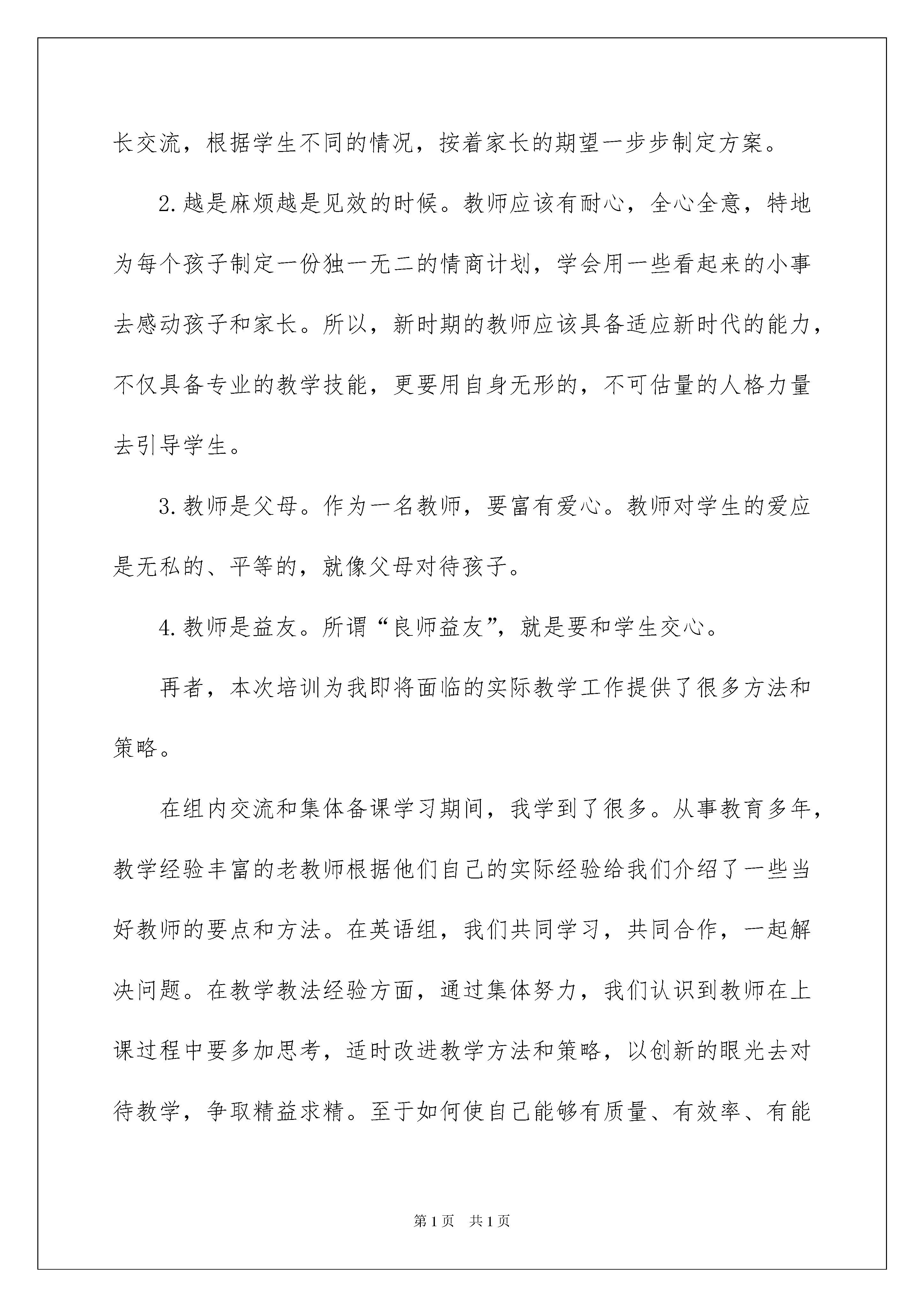 长交流，根据学生不同的情况，按着家长的期望一步步制定方案。

2.越是麻烦越是见效的时候。教师应该有耐心，全心全意，特地为每个孩子制定一份独一无二的情商计划，学会用一些看起来的小事去感动孩子和家长。所以，新时期的教师应该具备适应新时代的能力，不仅具备专业的教学技能，更要用自身无形的，不可估量的人格力量去引导学生。

3.教师是父母。作为一名教师，要富有爱心。教师对学生的爱应是无私的、平等的，就像父母对待孩子。

4.教师是益友。所谓“良师益友”，就是要和学生交心。

再者，本次培训为我即将面临的实际教学工作提供了很多方法和策略。

在组内交流和集体备课学习期间，我学到了很多。从事教育多年，教学经验丰富的老教师根据他们自己的实际经验给我们介绍了一些当好教师的要点和方法。在英语组，我们共同学习，共同合作，一起解决问题。在教学教法经验方面，通过集体努力，我们认识到教师在上课过程中要多加思考，适时改进教学方法和策略，以创新的眼光去对待教学，争取精益求精。至于如何使自己能够有质量、有效率、有能

第1页 共1页